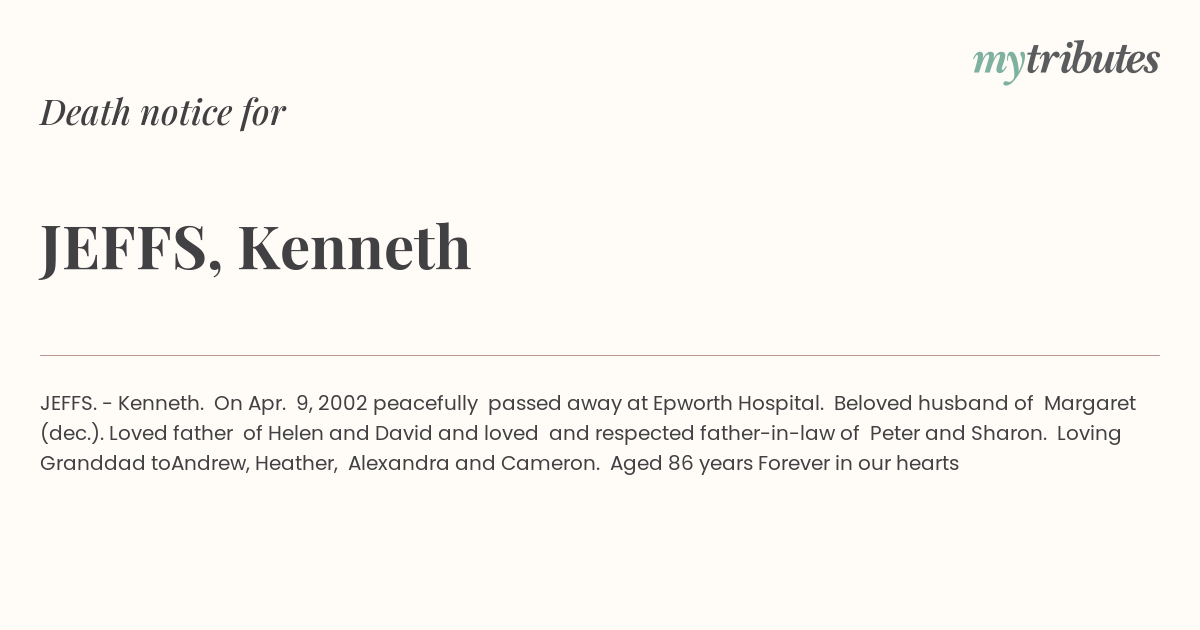 mytributes

Death notice for

JEFFS, Kenneth

JEFFS. - Kenneth. On Apr. 9, 2002 peacefully passed away at Epworth Hospital. Beloved husband of Margaret (dec.). Loved father of Helen and David and loved and respected father-in-law of Peter and Sharon. Loving Granddad toAndrew, Heather, Alexandra and Cameron. Aged 86 years Forever in our hearts